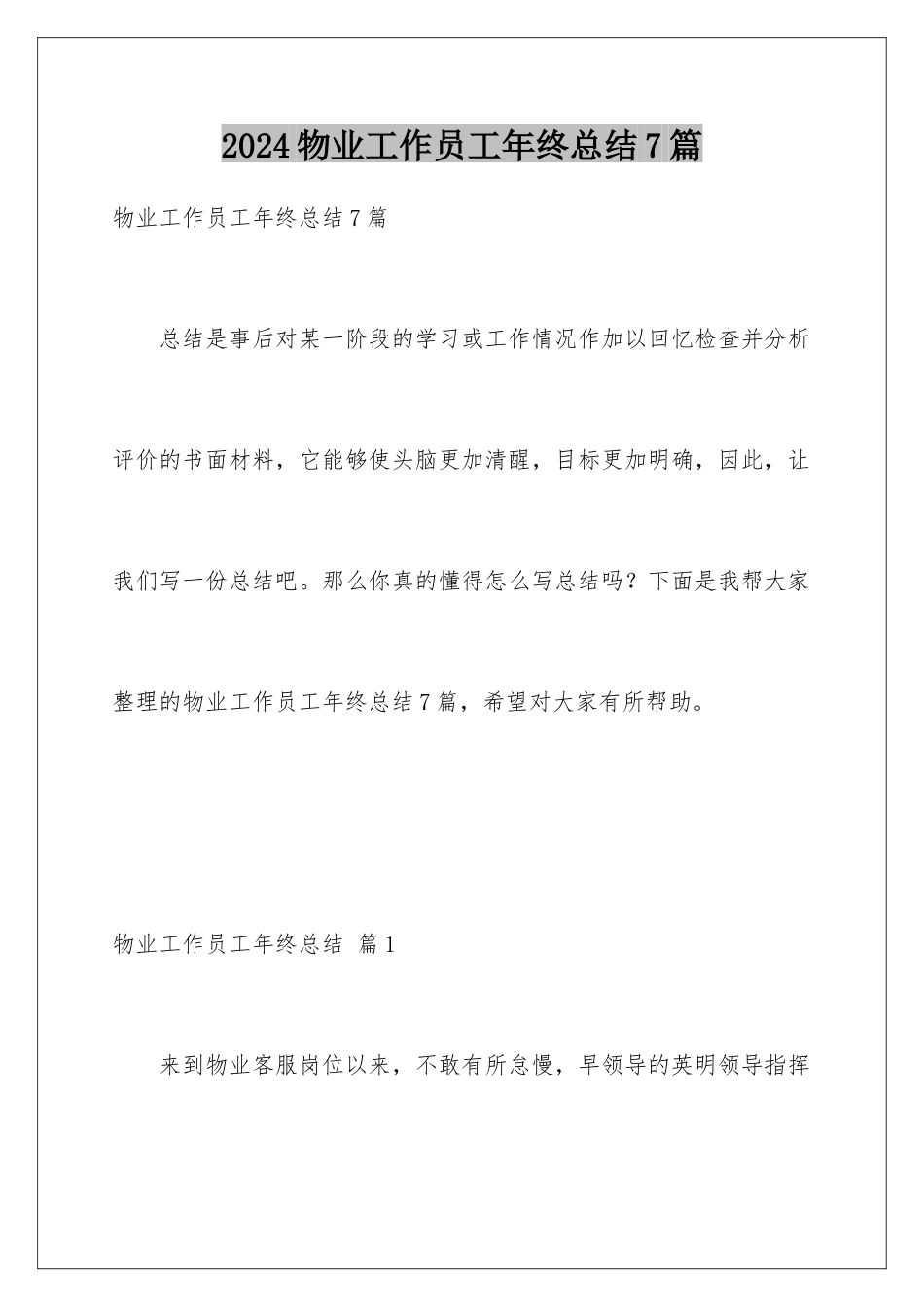 2024物业工作员工年终总结7篇

物业工作员工年终总结7篇

总结是事后对某一阶段的学习或工作情况作加以回忆检查并分析评价的书面材料，它能够使头脑更加清醒，目标更加明确，因此，让我们写一份总结吧。那么你真的懂得怎么写总结吗？下面是我帮大家整理的物业工作员工年终总结7篇，希望对大家有所帮助。

物业工作员工年终总结 篇1

来到物业客服岗位以来，不敢有所怠慢，早领导的英明领导指挥